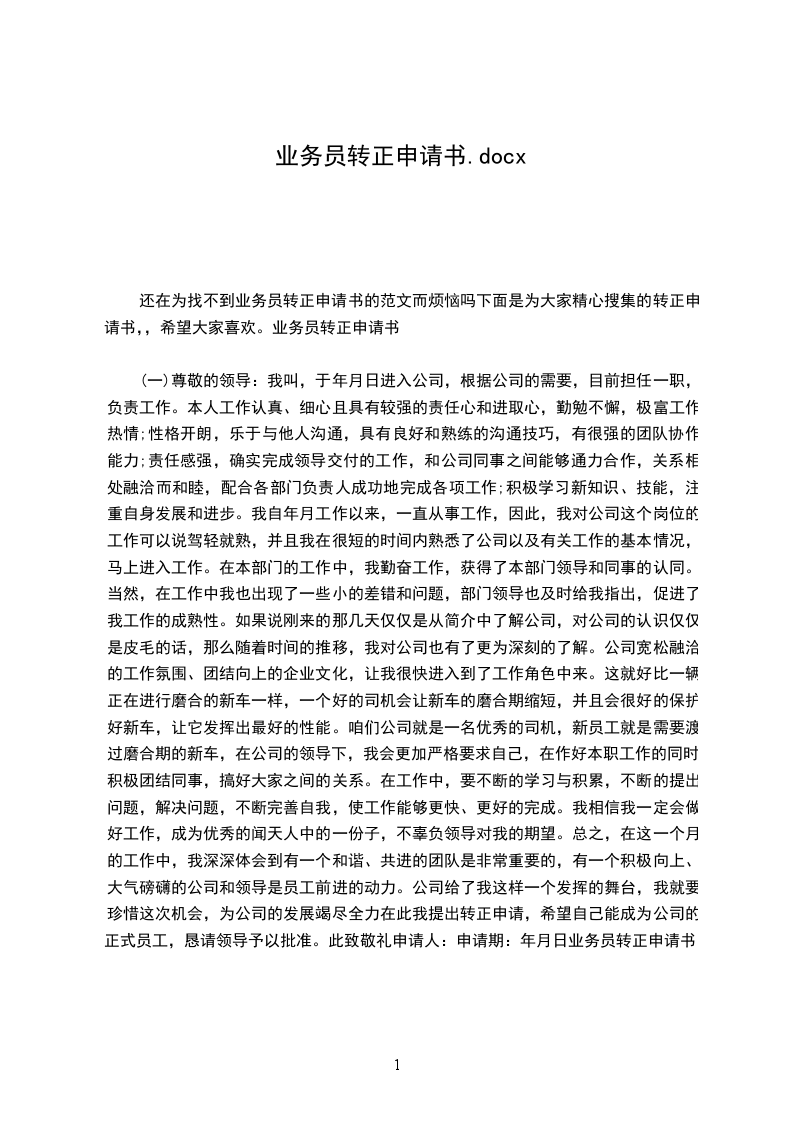 业务员转正申请书.docx

还在为找不到业务员转正申请书的范文而烦恼吗下面是为大家精心搜集的转正申请书，，希望大家喜欢。业务员转正申请书

(一)尊敬的领导：我叫，于年月日进入公司，根据公司的需要，目前担任一职，负责工作。本人工作认真、细心且具有较强的责任心和进取心，勤勉不懈，极富工作热情;性格开朗，乐于与他人沟通，具有良好和熟练的沟通技巧，有很强的团队协作能力;责任感强，确实完成领导交付的工作，和公司同事之间能够通力合作，关系相处融洽而和睦，配合各部门负责人成功地完成各项工作;积极学习新知识、技能，注重自身发展和进步。我自年月工作以来，一直从事工作，因此，我对公司这个岗位的工作可以说驾轻就熟，并且我在很短的时间内熟悉了公司以及有关工作的基本情况，马上进入工作。在本部门的工作中，我勤奋工作，获得了本部门领导和同事的认同。当然，在工作中我也出现了一些小的差错和问题，部门领导也及时给我指出，促进了我工作的成熟性。如果说刚来的那几天仅仅是从简介中了解公司，对公司的认识仅仅是皮毛的话，那么随着时间的推移，我对公司也有了更为深刻的了解。公司宽松融洽的工作氛围、团结向上的企业文化，让我很快进入到了工作角色中来。这就好比一辆正在进行磨合的新车一样，一个好的司机会让新车的磨合期缩短，并且会很好的保护好新车，让它发挥出最好的性能。咱们公司就是一名优秀的司机，新员工就是需要渡过磨合期的新车，在公司的领导下，我会更加严格要求自己，在作好本职工作的同时积极团结同事，搞好大家之间的关系。在工作中，要不断的学习与积累，不断的提出问题，解决问题，不断完善自我，使工作能够更快、更好的完成。我相信我一定会做好工作，成为优秀的闻天人中的一份子，不辜负领导对我的期望。总之，在这一个月的工作中，我深深体会到有一个和谐、共进的团队是非常重要的，有一个积极向上、大气磅礴的公司和领导是员工前进的动力。公司给了我这样一个发挥的舞台，我就要珍惜这次机会，为公司的发展竭尽全力在此我提出转正申请，希望自己能成为公司的正式员工，恳请领导予以批准。此致敬礼申请人：申请期：年月日业务员转正申请书

1